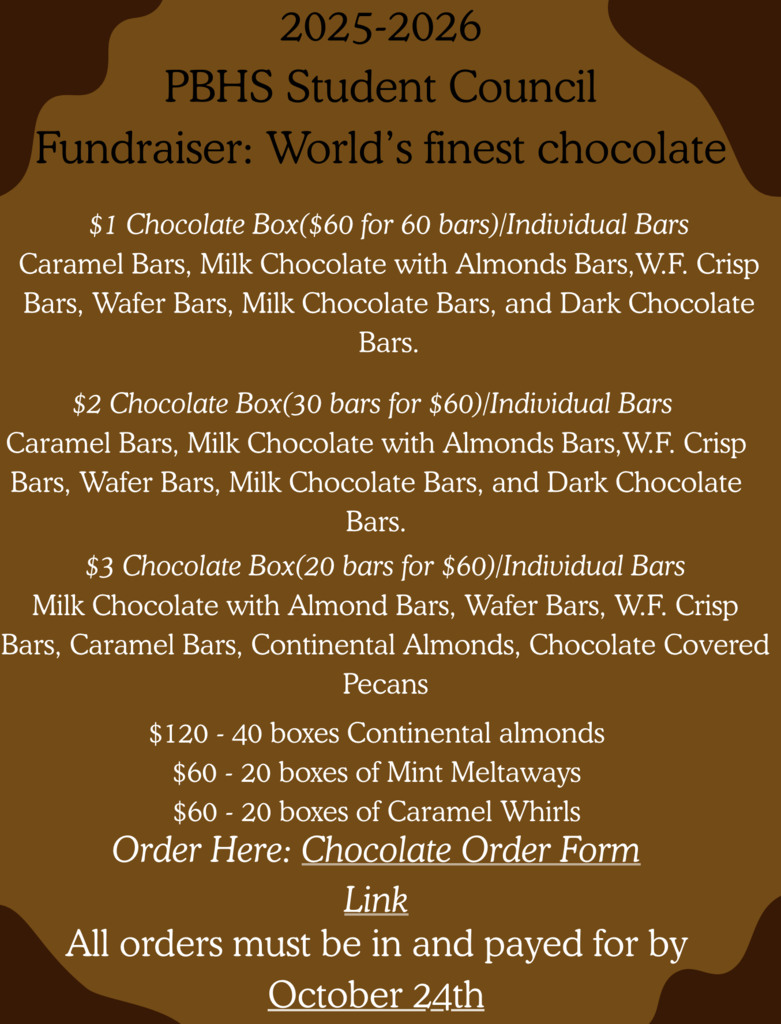 2025-2026
PBHS Student Council
Fundraiser: World's finest chocolate

$1 Chocolate Box($60 for 60 bars)/Individual Bars
Caramel Bars, Milk Chocolate with Almonds Bars,W.F. Crisp Bars, Wafer Bars, Milk Chocolate Bars, and Dark Chocolate Bars.

$2 Chocolate Box(30 bars for $60)/Individual Bars
Caramel Bars, Milk Chocolate with Almonds Bars,W.F. Crisp Bars, Wafer Bars, Milk Chocolate Bars, and Dark Chocolate Bars.

$3 Chocolate Box(20 bars for $60)/Individual Bars
Milk Chocolate with Almond Bars, Wafer Bars, W.F. Crisp Bars, Caramel Bars, Continental Almonds, Chocolate Covered Pecans

$120 - 40 boxes Continental almonds
$60 - 20 boxes of Mint Meltaways
$60 - 20 boxes of Caramel Whirls

Order Here: Chocolate Order Form Link

All orders must be in and payed for by October 24th